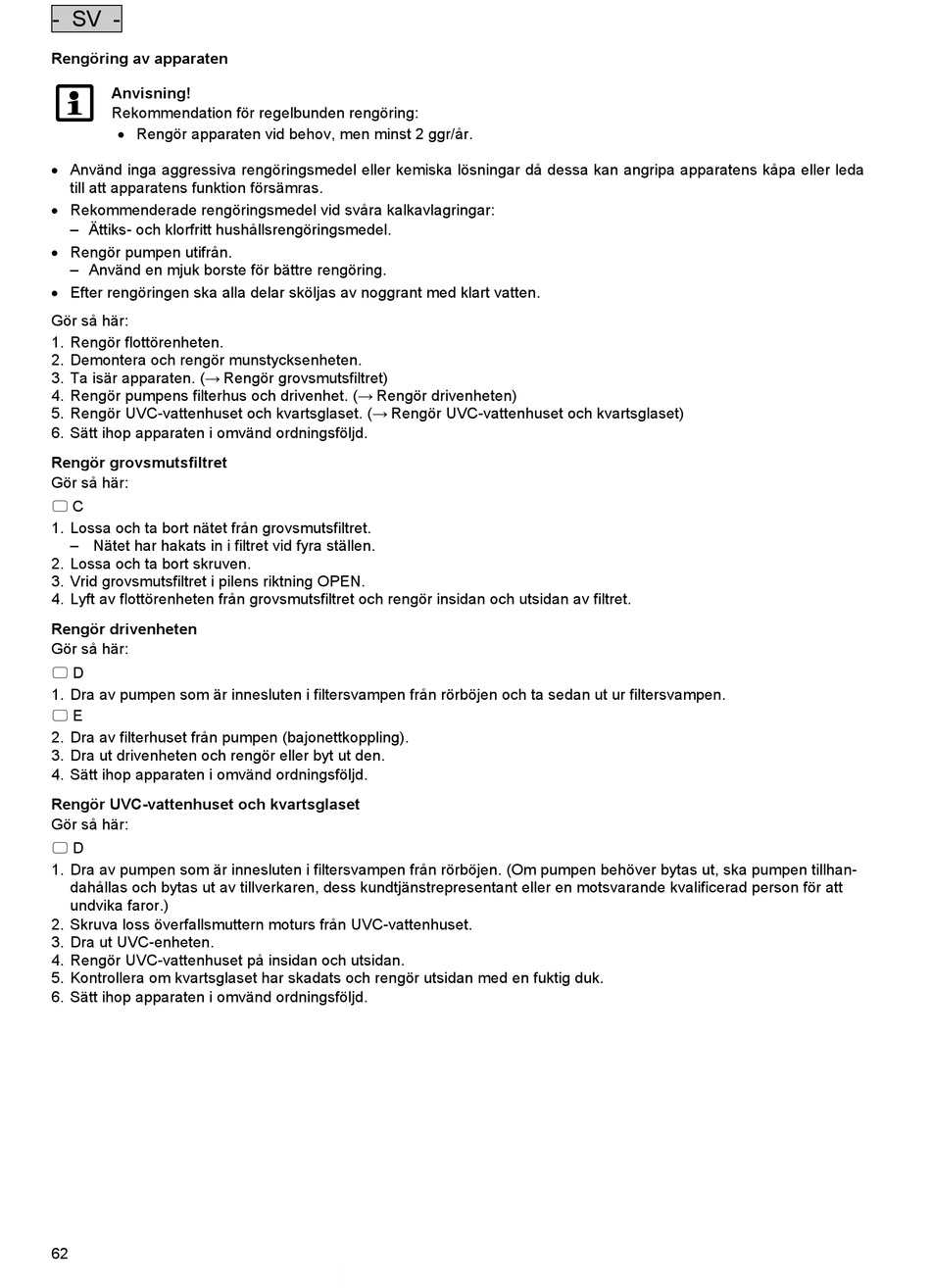 - SV -

Rengöring av apparaten

Anvisning!
Rekommendation för regelbunden rengöring:
• Rengör apparaten vid behov, men minst 2 ggr/år.

• Använd inga aggressiva rengöringsmedel eller kemiska lösningar då dessa kan angripa apparatens kåpa eller leda till att apparatens funktion försämras.
• Rekommenderade rengöringsmedel vid svåra kalkavlagringar:
– Ättiks- och klorfritt hushållsrengöringsmedel.
• Rengör pumpen utifrån.
– Använd en mjuk borste för bättre rengöring.
• Efter rengöringen ska alla delar sköljas av noggrant med klart vatten.

Gör så här:
1. Rengör flottörenheten.
2. Demontera och rengör munstycksenheten.
3. Ta isär apparaten. (→ Rengör grovsmutsfiltret)
4. Rengör pumpens filterhus och drivenhet. (→ Rengör drivenheten)
5. Rengör UVC-vattenhuset och kvartsglaset. (→ Rengör UVC-vattenhuset och kvartsglaset)
6. Sätt ihop apparaten i omvänd ordningsföljd.

Rengör grovsmutsfiltret
Gör så här:
C
1. Lossa och ta bort nätet från grovsmutsfiltret.
– Nätet har hakats in i filtret vid fyra ställen.
2. Lossa och ta bort skruven.
3. Vrid grovsmutsfiltret i pilens riktning OPEN.
4. Lyft av flottörenheten från grovsmutsfiltret och rengör insidan och utsidan av filtret.

Rengör drivenheten
Gör så här:
D
1. Dra av pumpen som är innesluten i filtersvampen från rörböjen och ta sedan ut ur filtersvampen.
E
2. Dra av filterhuset från pumpen (bajonettkoppling).
3. Dra ut drivenheten och rengör eller byt ut den.
4. Sätt ihop apparaten i omvänd ordningsföljd.

Rengör UVC-vattenhuset och kvartsglaset
Gör så här:
D
1. Dra av pumpen som är innesluten i filtersvampen från rörböjen. (Om pumpen behöver bytas ut, ska pumpen tillhandahållas och bytas ut av tillverkaren, dess kundtjänstrepresentant eller en motsvarande kvalificerad person för att undvika faror.)
2. Skruva loss överfallsmuttern moturs från UVC-vattenhuset.
3. Dra ut UVC-enheten.
4. Rengör UVC-vattenhuset på insidan och utsidan.
5. Kontrollera om kvartsglaset har skadats och rengör utsidan med en fuktig duk.
6. Sätt ihop apparaten i omvänd ordningsföljd.

62